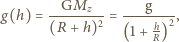 $g(h) = \frac{GM_z}{(R+h)^2} = \frac{g}{\left(1+\frac{h}{R}\right)^2},$